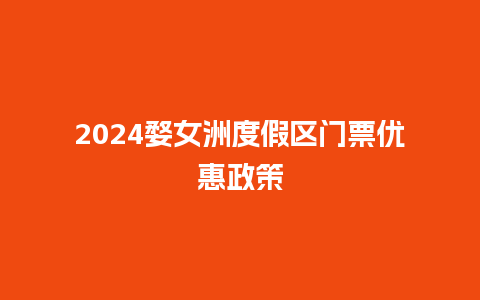 2024婺女洲度假区门票优惠政策